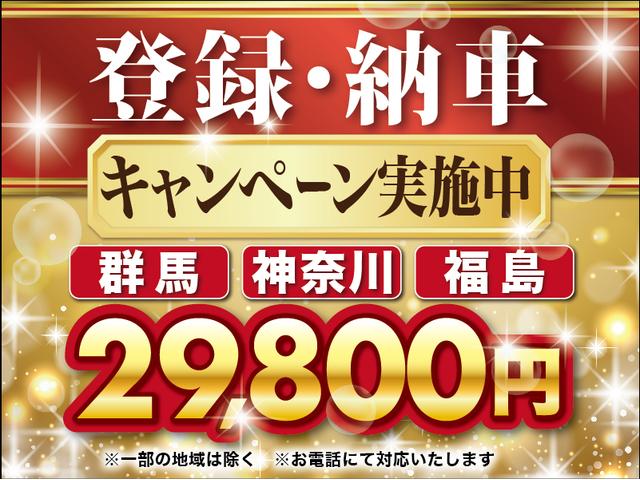 登録・納車

キャンペーン実施中

群馬 神奈川 福島

29,800円

※一部の地域は除く ※お電話にて対応いたします